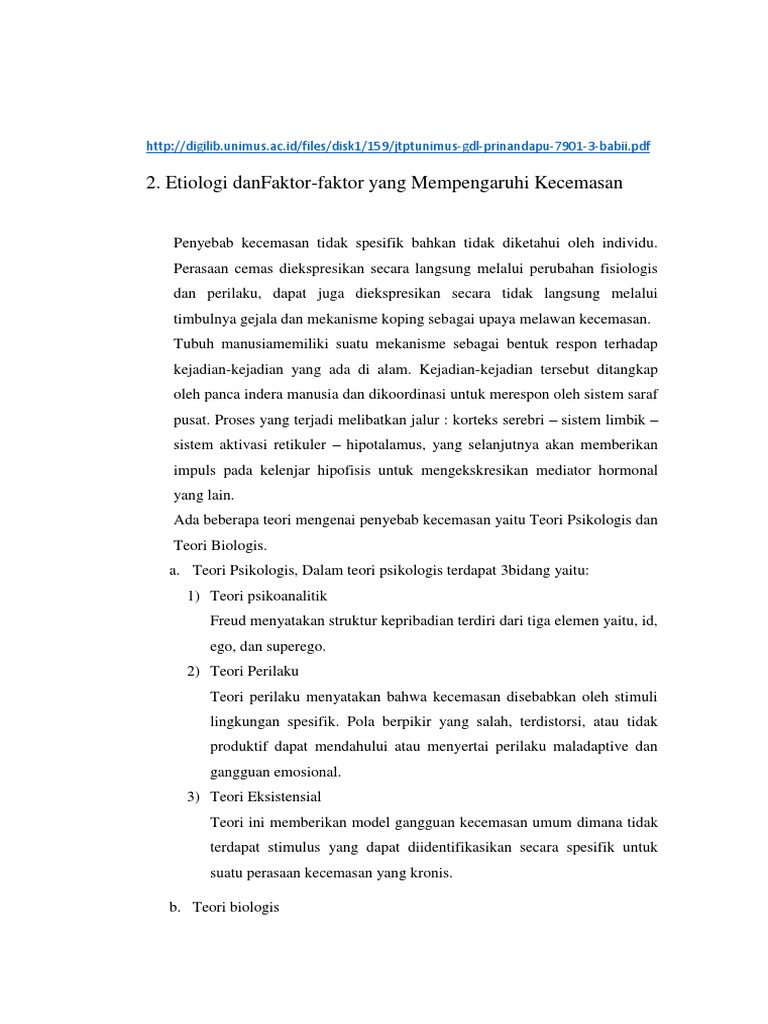 http://digilib.unimus.ac.id/files/disk1/159/jtptunimus-gdl-prinandapu-7901-3-babii.pdf

2. Etiologi danFaktor-faktor yang Mempengaruhi Kecemasan

Penyebab kecemasan tidak spesifik bahkan tidak diketahui oleh individu. Perasaan cemas diekspresikan secara langsung melalui perubahan fisiologis dan perilaku, dapat juga diekspresikan secara tidak langsung melalui timbulnya gejala dan mekanisme koping sebagai upaya melawan kecemasan. Tubuh manusiamemiliki suatu mekanisme sebagai bentuk respon terhadap kejadian-kejadian yang ada di alam. Kejadian-kejadian tersebut ditangkap oleh panca indera manusia dan dikoordinasi untuk merespon oleh sistem saraf pusat. Proses yang terjadi melibatkan jalur : korteks serebri – sistem limbik – sistem aktivasi retikuler – hipotalamus, yang selanjutnya akan memberikan impuls pada kelenjar hipofisis untuk mengekskresikan mediator hormonal yang lain.
Ada beberapa teori mengenai penyebab kecemasan yaitu Teori Psikologis dan Teori Biologis.

a. Teori Psikologis, Dalam teori psikologis terdapat 3bidang yaitu:
1) Teori psikoanalitik
Freud menyatakan struktur kepribadian terdiri dari tiga elemen yaitu, id, ego, dan superego.
2) Teori Perilaku
Teori perilaku menyatakan bahwa kecemasan disebabkan oleh stimuli lingkungan spesifik. Pola berpikir yang salah, terdistorsi, atau tidak produktif dapat mendahului atau menyertai perilaku maladaptive dan gangguan emosional.
3) Teori Eksistensial
Teori ini memberikan model gangguan kecemasan umum dimana tidak terdapat stimulus yang dapat diidentifikasikan secara spesifik untuk suatu perasaan kecemasan yang kronis.

b. Teori biologis